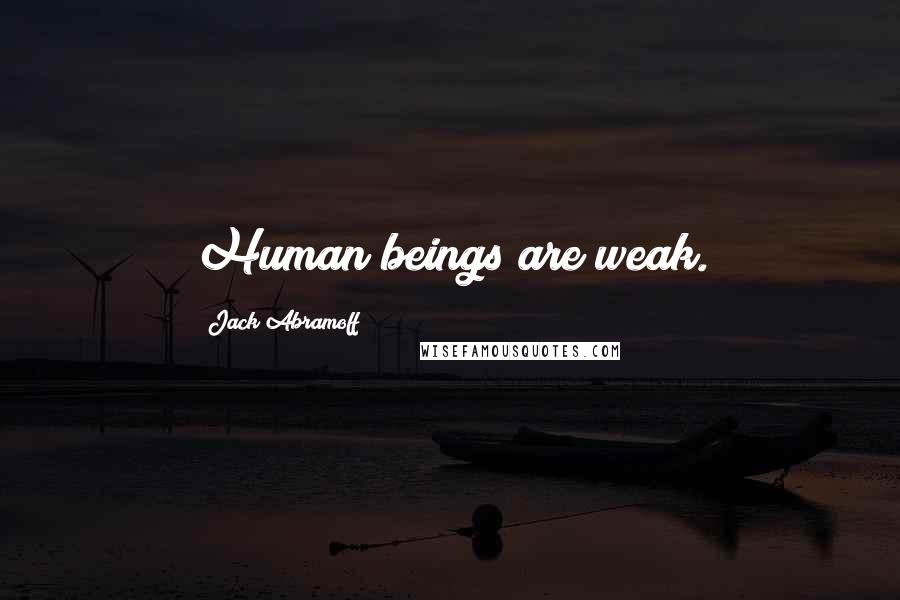 Human beings are weak.

Jack Abramoff

WISEFAMOUSQUOTES.COM